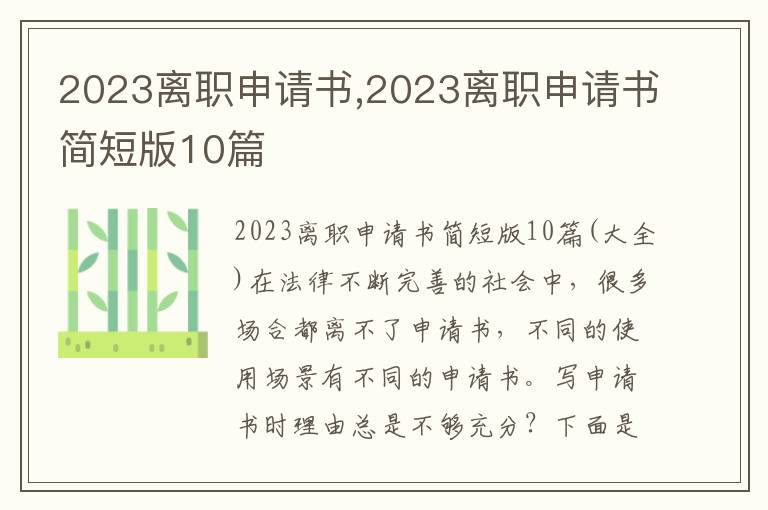 2023离职申请书,2023离职申请书简短版10篇

2023离职申请书简短版10篇(大全)在法律不断完善的社会中，很多场合都离不了申请书，不同的使用场景有不同的申请书。写申请书时理由总是不够充分？下面是